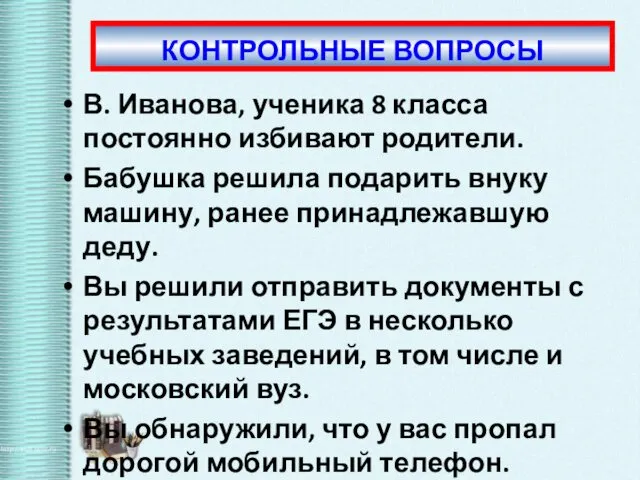 КОНТРОЛЬНЫЕ ВОПРОСЫ

• В. Иванова, ученика 8 класса постоянно избивают родители.

• Бабушка решила подарить внуку машину, ранее принадлежавшую деду.

• Вы решили отправить документы с результатами ЕГЭ в несколько учебных заведений, в том числе и московский вуз.

• Вы обнаружили, что у вас пропал дорогой мобильный телефон.